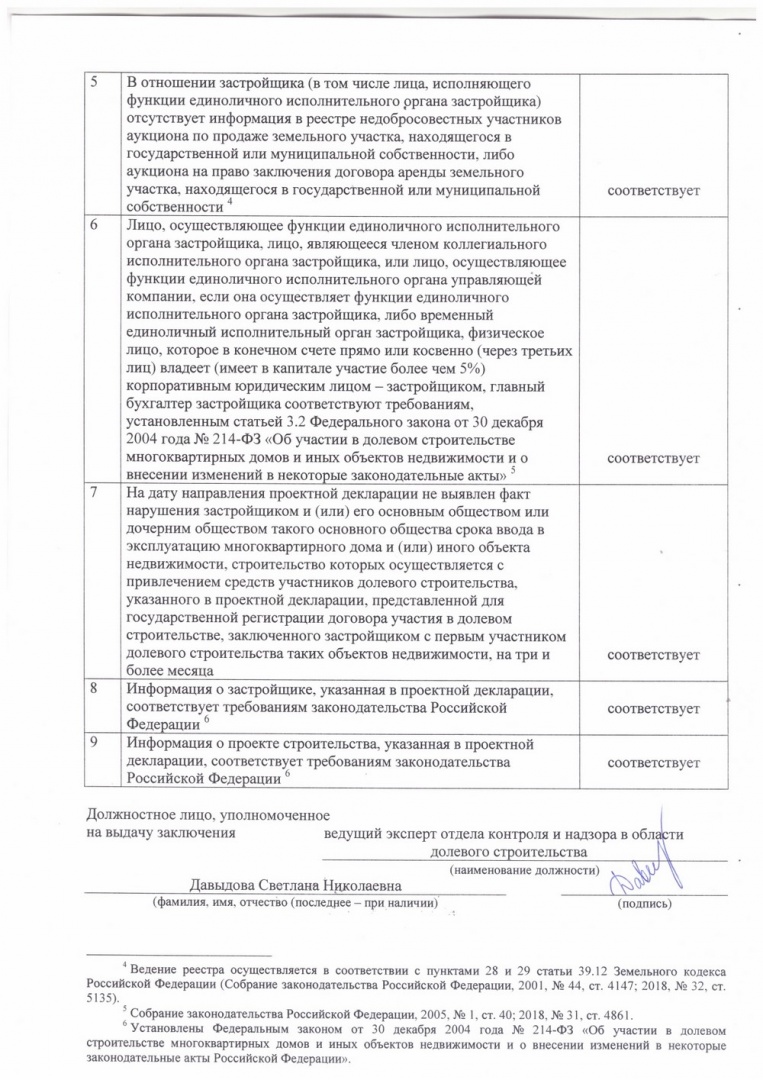 | 5 | В отношении застройщика (в том числе лица, исполняющего функции единоличного исполнительного органа застройщика) отсутствует информация в реестре недобросовестных участников аукциона по продаже земельного участка, находящегося в государственной или муниципальной собственности, либо аукциона на право заключения договора аренды земельного участка, находящегося в государственной или муниципальной собственности $^4$ | соответствует |
|---|---|---|
| 6 | Лицо, осуществляющее функции единоличного исполнительного органа застройщика, лицо, являющееся членом коллегиального исполнительного органа застройщика, или лицо, осуществляющее функции единоличного исполнительного органа управляющей компании, если она осуществляет функции единоличного исполнительного органа застройщика, либо временный единоличный исполнительный орган застройщика, физическое лицо, которое в конечном счете прямо или косвенно (через третьих лиц) владеет (имеет в капитале участие более чем 5%) корпоративным юридическим лицом – застройщиком, главный бухгалтер застройщика соответствуют требованиям, установленным статьей 3.2 Федерального закона от 30 декабря 2004 года № 214-ФЗ «Об участии в долевом строительстве многоквартирных домов и иных объектов недвижимости и о внесении изменений в некоторые законодательные акты» $^5$ | соответствует |
| 7 | На дату направления проектной декларации не выявлен факт нарушения застройщиком и (или) его основным обществом или дочерним обществом такого основного общества срока ввода в эксплуатацию многоквартирного дома и (или) иного объекта недвижимости, строительство которых осуществляется с привлечением средств участников долевого строительства, указанного в проектной декларации, представленной для государственной регистрации договора участия в долевом строительстве, заключенного застройщиком с первым участником долевого строительства таких объектов недвижимости, на три и более месяца | соответствует |
| 8 | Информация о застройщике, указанная в проектной декларации, соответствует требованиям законодательства Российской Федерации $^6$ | соответствует |
| 9 | Информация о проекте строительства, указанная в проектной декларации, соответствует требованиям законодательства Российской Федерации $^6$ | соответствует |

Должностное лицо, уполномоченное на выдачу заключения

ведущий эксперт отдела контроля и надзора в области долевого строительства
(наименование должности)

Давыдова Светлана Николаевна
(фамилия, имя, отчество (последнее – при наличии)

(подпись)

$^4$ Ведение реестра осуществляется в соответствии с пунктами 28 и 29 статьи 39.12 Земельного кодекса Российской Федерации (Собрание законодательства Российской Федерации, 2001, № 44, ст. 4147; 2018, № 32, ст. 5135).

$^5$ Собрание законодательства Российской Федерации, 2005, № 1, ст. 40; 2018, № 31, ст. 4861.

$^6$ Установлены Федеральным законом от 30 декабря 2004 года № 214-ФЗ «Об участии в долевом строительстве многоквартирных домов и иных объектов недвижимости и о внесении изменений в некоторые законодательные акты Российской Федерации».